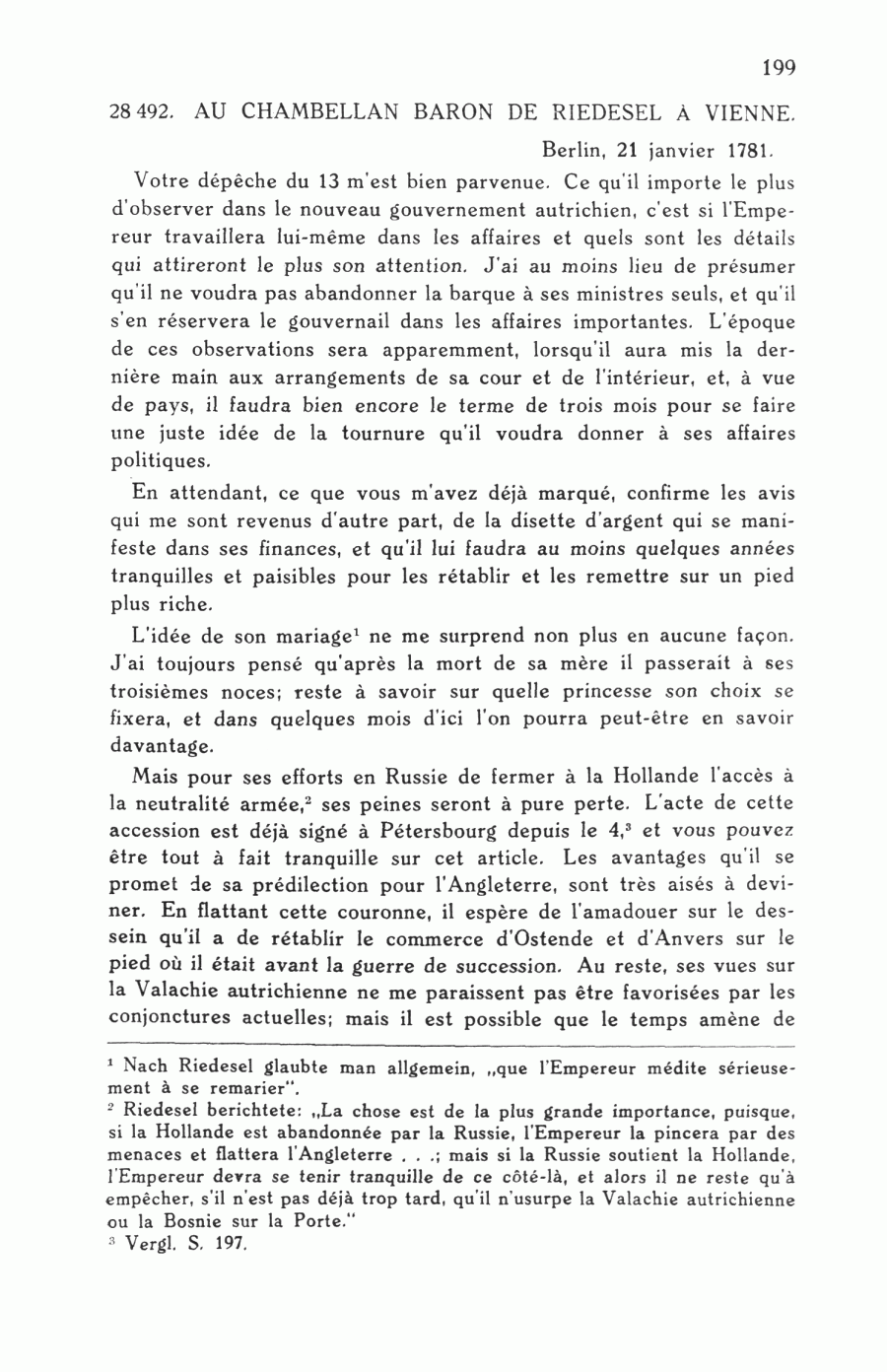 199

28 492. AU CHAMBELLAN BARON DE RIEDESEL À VIENNE.

Berlin, 21 janvier 1781.

Votre dépêche du 13 m'est bien parvenue. Ce qu'il importe le plus d'observer dans le nouveau gouvernement autrichien, c'est si l'Empereur travaillera lui-même dans les affaires et quels sont les détails qui attireront le plus son attention. J'ai au moins lieu de présumer qu'il ne voudra pas abandonner la barque à ses ministres seuls, et qu'il s'en réservera le gouvernail dans les affaires importantes. L'époque de ces observations sera apparemment, lorsqu'il aura mis la dernière main aux arrangements de sa cour et de l'intérieur, et, à vue de pays, il faudra bien encore le terme de trois mois pour se faire une juste idée de la tournure qu'il voudra donner à ses affaires politiques.

En attendant, ce que vous m'avez déjà marqué, confirme les avis qui me sont revenus d'autre part, de la disette d'argent qui se manifeste dans ses finances, et qu'il lui faudra au moins quelques années tranquilles et paisibles pour les rétablir et les remettre sur un pied plus riche.

L'idée de son mariage$^1$ ne me surprend non plus en aucune façon. J'ai toujours pensé qu'après la mort de sa mère il passerait à ses troisièmes noces; reste à savoir sur quelle princesse son choix se fixera, et dans quelques mois d'ici l'on pourra peut-être en savoir davantage.

Mais pour ses efforts en Russie de fermer à la Hollande l'accès à la neutralité armée,$^2$ ses peines seront à pure perte. L'acte de cette accession est déjà signé à Pétersbourg depuis le 4,$^3$ et vous pouvez être tout à fait tranquille sur cet article. Les avantages qu'il se promet de sa prédilection pour l'Angleterre, sont très aisés à deviner. En flattant cette couronne, il espère de l'amadouer sur le dessein qu'il a de rétablir le commerce d'Ostende et d'Anvers sur le pied où il était avant la guerre de succession. Au reste, ses vues sur la Valachie autrichienne ne me paraissent pas être favorisées par les conjonctures actuelles; mais il est possible que le temps amène de

$^1$ Nach Riedesel glaubte man allgemein, „que l'Empereur médite sérieusement à se remarier".
$^2$ Riedesel berichtete: „La chose est de la plus grande importance, puisque, si la Hollande est abandonnée par la Russie, l'Empereur la pincera par des menaces et flattera l'Angleterre . . .; mais si la Russie soutient la Hollande, l'Empereur devra se tenir tranquille de ce côté-là, et alors il ne reste qu'à empêcher, s'il n'est pas déjà trop tard, qu'il n'usurpe la Valachie autrichienne ou la Bosnie sur la Porte."
$^3$ Vergl. S. 197.